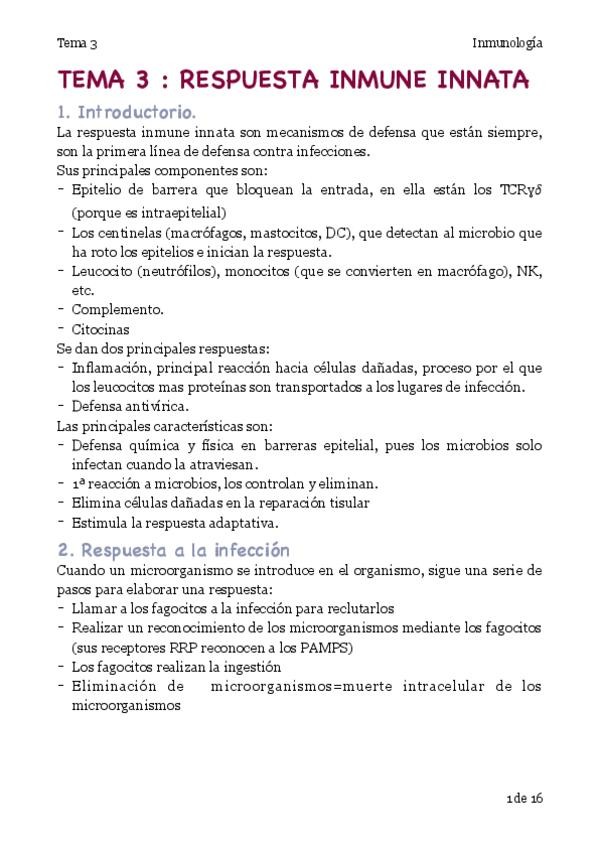 Tema 3 Inmunología

TEMA 3 : RESPUESTA INMUNE INNATA

1. Introductorio.

La respuesta inmune innata son mecanismos de defensa que están siempre, son la primera línea de defensa contra infecciones.
Sus principales componentes son:
- Epitelio de barrera que bloquean la entrada, en ella están los TCRγδ (porque es intraepitelial)
- Los centinelas (macrófagos, mastocitos, DC), que detectan al microbio que ha roto los epitelios e inician la respuesta.
- Leucocito (neutrófilos), monocitos (que se convierten en macrófago), NK, etc.
- Complemento.
- Citocinas
Se dan dos principales respuestas:
- Inflamación, principal reacción hacia células dañadas, proceso por el que los leucocitos mas proteínas son transportados a los lugares de infección.
- Defensa antivírica.
Las principales características son:
- Defensa química y física en barreras epitelial, pues los microbios solo infectan cuando la atraviesan.
- 1ª reacción a microbios, los controlan y eliminan.
- Elimina células dañadas en la reparación tisular
- Estimula la respuesta adaptativa.

2. Respuesta a la infección

Cuando un microorganismo se introduce en el organismo, sigue una serie de pasos para elaborar una respuesta:
- Llamar a los fagocitos a la infección para reclutarlos
- Realizar un reconocimiento de los microorganismos mediante los fagocitos (sus receptores RRP reconocen a los PAMPS)
- Los fagocitos realizan la ingestión
- Eliminación de microorganismos=muerte intracelular de los microorganismos

1 de 16